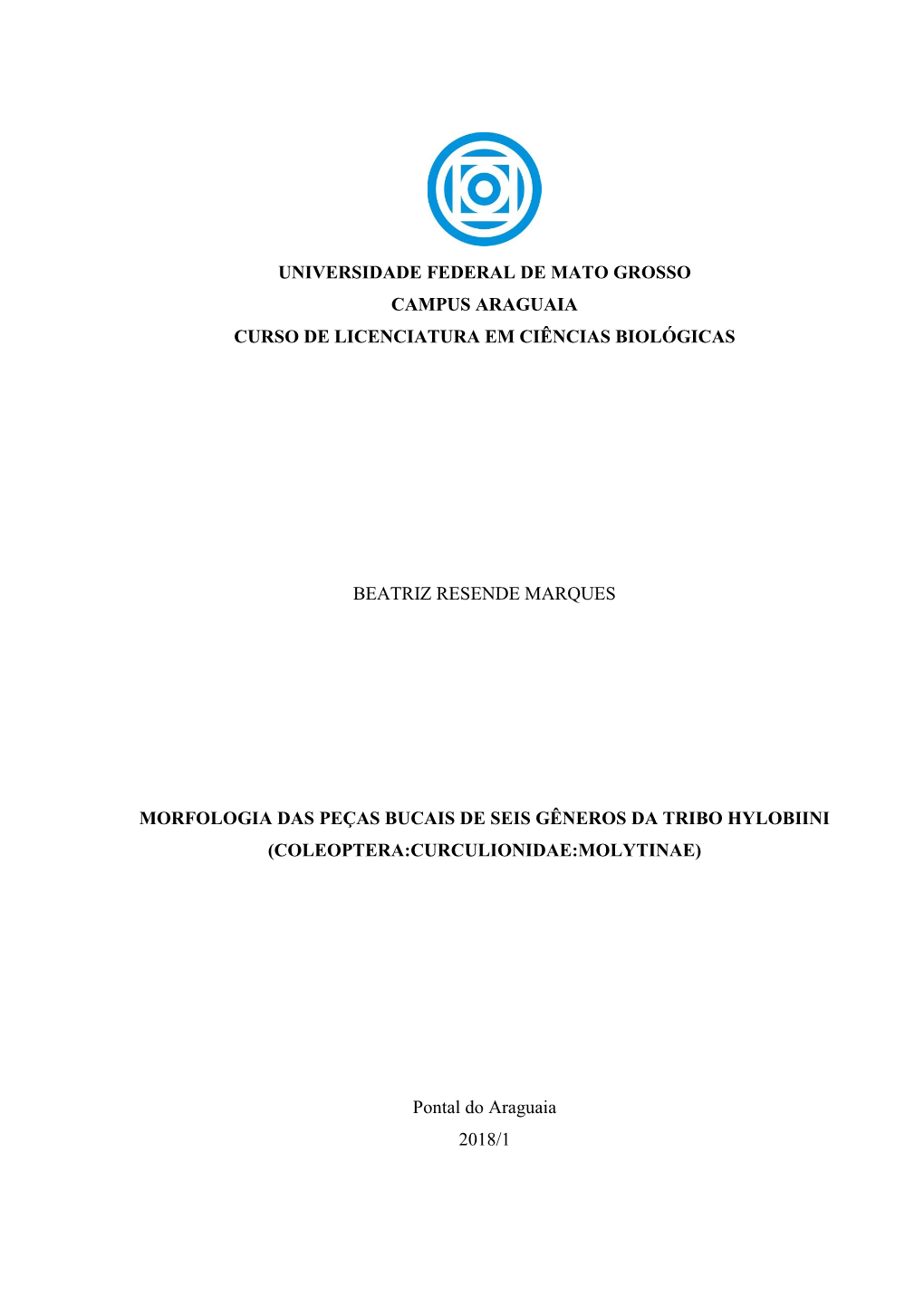 UNIVERSIDADE FEDERAL DE MATO GROSSO
CAMPUS ARAGUAIA
CURSO DE LICENCIATURA EM CIÊNCIAS BIOLÓGICAS

BEATRIZ RESENDE MARQUES

MORFOLOGIA DAS PEÇAS BUCAIS DE SEIS GÊNEROS DA TRIBO HYLOBIINI (COLEOPTERA:CURCULIONIDAE:MOLYTINAE)

Pontal do Araguaia
2018/1